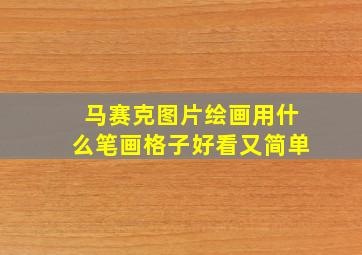 马赛克图片绘画用什么笔画格子好看又简单